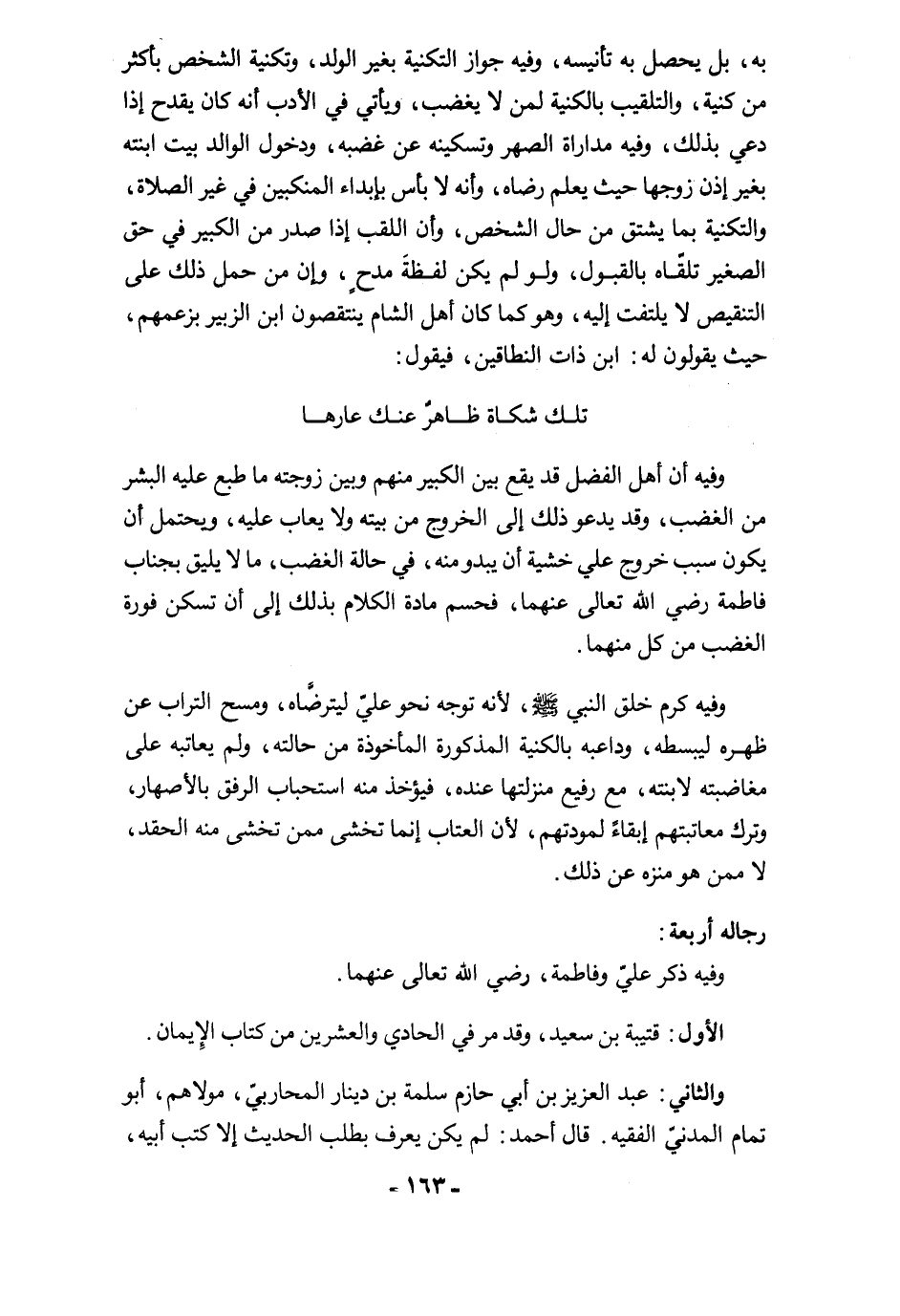 به، بل يحصل به تأنيسه، وفيه جواز التكنية بغير الولد، وتكنية الشخص بأكثر من كنية، والتلقيب بالكنية لمن لا يغضب، ويأتي في الأدب أنه كان يقدح إذا دعي بذلك، وفيه مداراة الصهر وتسكينه عن غضبه، ودخول الوالد بيت ابنته بغير إذن زوجها حيث يعلم رضاه، وأنه لا بأس بإبداء المنكبين في غير الصلاة، والتكنية بما يشتق من حال الشخص، وأن اللقب إذا صدر من الكبير في حق الصغير تلقّاه بالقبول، ولو لم يكن لفظةَ مدحٍ، وإن من حمل ذلك على التنقيص لا يلتفت إليه، وهو كما كان أهل الشام ينتقصون ابن الزبير بزعمهم، حيث يقولون له: ابن ذات النطاقين، فيقول:

تلك شكاة ظاهرٌ عنك عارها

وفيه أن أهل الفضل قد يقع بين الكبير منهم وبين زوجته ما طبع عليه البشر من الغضب، وقد يدعو ذلك إلى الخروج من بيته ولا يعاب عليه، ويحتمل أن يكون سبب خروج علي خشية أن يبدو منه، في حالة الغضب، ما لا يليق بجناب فاطمة رضي الله تعالى عنهما، فحسم مادة الكلام بذلك إلى أن تسكن فورة الغضب من كل منهما.

وفيه كرم خلق النبي ﷺ، لأنه توجه نحو عليّ ليترضّاه، ومسح التراب عن ظهره ليبسطه، وداعبه بالكنية المذكورة المأخوذة من حالته، ولم يعاتبه على مغاضبته لابنته، مع رفيع منزلتها عنده، فيؤخذ منه استحباب الرفق بالأصهار، وترك معاتبتهم إبقاءً لمودتهم، لأن العتاب إنما تخشى ممن تخشى منه الحقد، لا ممن هو منزه عن ذلك.

رجاله أربعة:
وفيه ذكر عليّ وفاطمة، رضي الله تعالى عنهما.

الأول: قتيبة بن سعيد، وقد مر في الحادي والعشرين من كتاب الإيمان.

والثاني: عبد العزيز بن أبي حازم سلمة بن دينار المحاربيّ، مولاهم، أبو تمام المدنيّ الفقيه. قال أحمد: لم يكن يعرف بطلب الحديث إلا كتب أبيه،

- ١٦٣ -